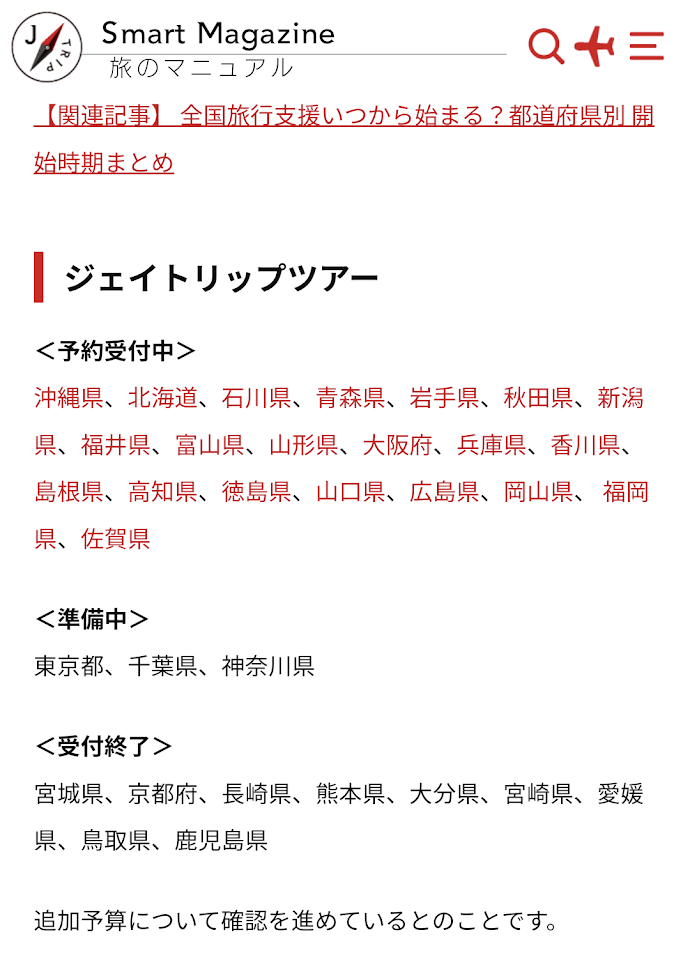 J TRIP

Smart Magazine
旅のマニュアル

【関連記事】 全国旅行支援いつから始まる？都道府県別 開始時期まとめ

ジェイトリップツアー

＜予約受付中＞
沖縄県、北海道、石川県、青森県、岩手県、秋田県、新潟県、福井県、富山県、山形県、大阪府、兵庫県、香川県、島根県、高知県、徳島県、山口県、広島県、岡山県、 福岡県、佐賀県

＜準備中＞
東京都、千葉県、神奈川県

＜受付終了＞
宮城県、京都府、長崎県、熊本県、大分県、宮崎県、愛媛県、鳥取県、鹿児島県

追加予算について確認を進めているとのことです。